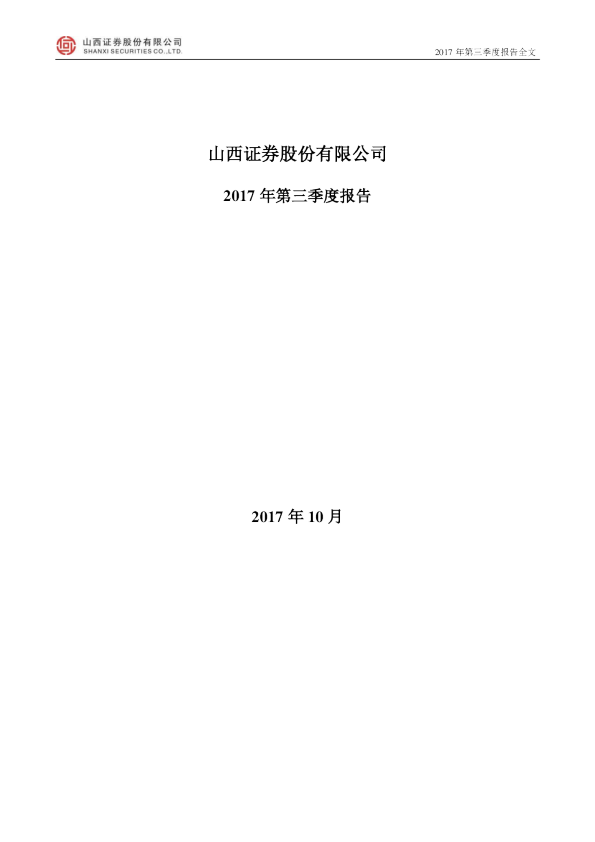 山西证券股份有限公司
SHANXI SECURITIES CO.,LTD.

2017年第三季度报告全文

山西证券股份有限公司

2017年第三季度报告

2017年10月